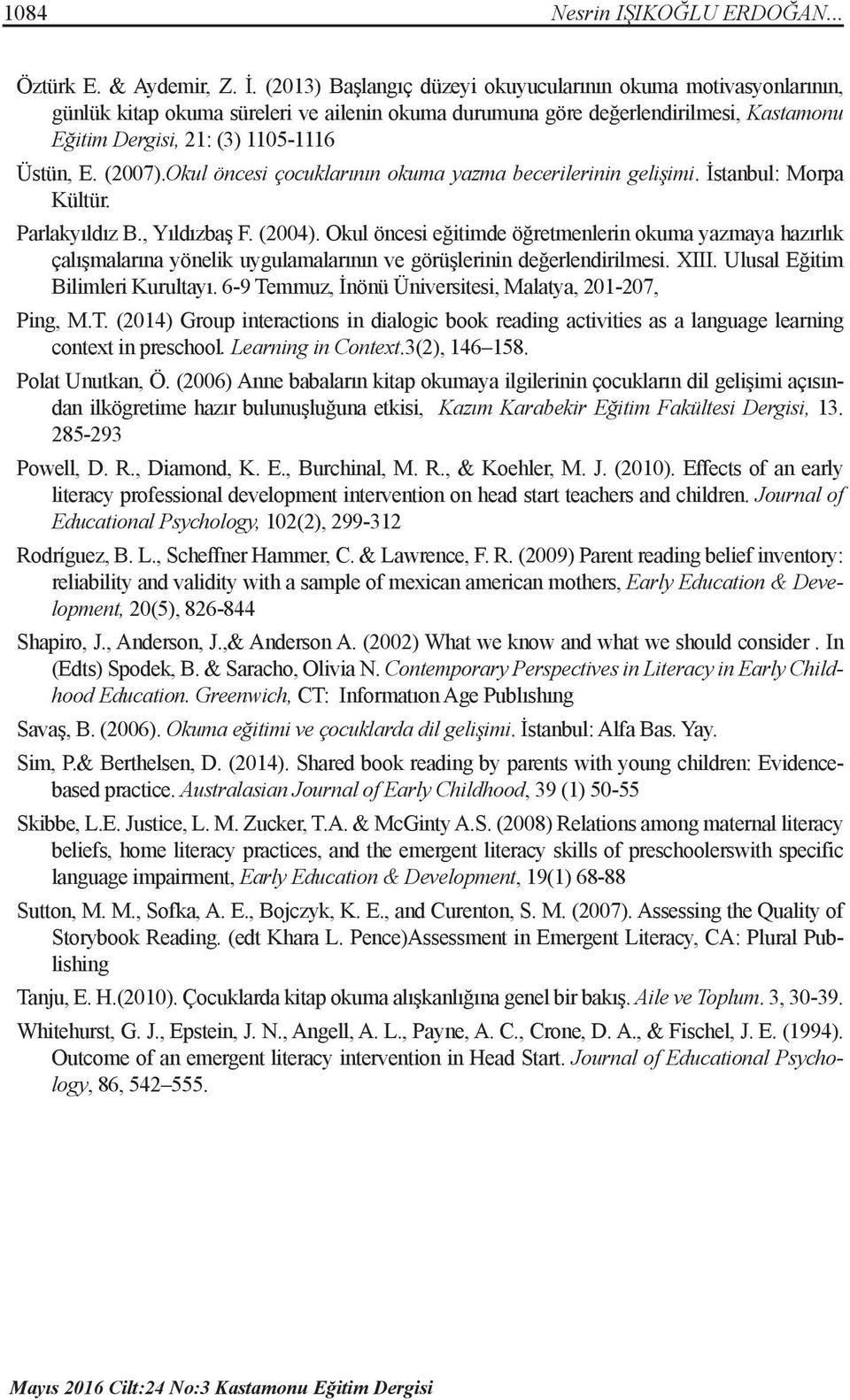 1084 Nesrin IŞIKOĞLU ERDOĞAN...

Öztürk E. & Aydemir, Z. İ. (2013) Başlangıç düzeyi okuyucularının okuma motivasyonlarının, günlük kitap okuma süreleri ve ailenin okuma durumuna göre değerlendirilmesi, Kastamonu Eğitim Dergisi, 21: (3) 1105-1116

Üstün, E. (2007).Okul öncesi çocuklarının okuma yazma becerilerinin gelişimi. İstanbul: Morpa Kültür.

Parlakyıldız B., Yıldızbaş F. (2004). Okul öncesi eğitimde öğretmenlerin okuma yazmaya hazırlık çalışmalarına yönelik uygulamalarının ve görüşlerinin değerlendirilmesi. XIII. Ulusal Eğitim Bilimleri Kurultayı. 6-9 Temmuz, İnönü Üniversitesi, Malatya, 201-207,

Ping, M.T. (2014) Group interactions in dialogic book reading activities as a language learning context in preschool. Learning in Context.3(2), 146–158.

Polat Unutkan, Ö. (2006) Anne babaların kitap okumaya ilgilerinin çocukların dil gelişimi açısından ilkögretime hazır bulunuşluğuna etkisi, Kazım Karabekir Eğitim Fakültesi Dergisi, 13. 285-293

Powell, D. R., Diamond, K. E., Burchinal, M. R., & Koehler, M. J. (2010). Effects of an early literacy professional development intervention on head start teachers and children. Journal of Educational Psychology, 102(2), 299-312

Rodríguez, B. L., Scheffner Hammer, C. & Lawrence, F. R. (2009) Parent reading belief inventory: reliability and validity with a sample of mexican american mothers, Early Education & Development, 20(5), 826-844

Shapiro, J., Anderson, J.,& Anderson A. (2002) What we know and what we should consider . In (Edts) Spodek, B. & Saracho, Olivia N. Contemporary Perspectives in Literacy in Early Childhood Education. Greenwich, CT: Informatıon Age Publıshıng

Savaş, B. (2006). Okuma eğitimi ve çocuklarda dil gelişimi. İstanbul: Alfa Bas. Yay.

Sim, P.& Berthelsen, D. (2014). Shared book reading by parents with young children: Evidence-based practice. Australasian Journal of Early Childhood, 39 (1) 50-55

Skibbe, L.E. Justice, L. M. Zucker, T.A. & McGinty A.S. (2008) Relations among maternal literacy beliefs, home literacy practices, and the emergent literacy skills of preschoolerswith specific language impairment, Early Education & Development, 19(1) 68-88

Sutton, M. M., Sofka, A. E., Bojczyk, K. E., and Curenton, S. M. (2007). Assessing the Quality of Storybook Reading. (edt Khara L. Pence)Assessment in Emergent Literacy, CA: Plural Publishing

Tanju, E. H.(2010). Çocuklarda kitap okuma alışkanlığına genel bir bakış. Aile ve Toplum. 3, 30-39.

Whitehurst, G. J., Epstein, J. N., Angell, A. L., Payne, A. C., Crone, D. A., & Fischel, J. E. (1994). Outcome of an emergent literacy intervention in Head Start. Journal of Educational Psychology, 86, 542–555.

Mayıs 2016 Cilt:24 No:3 Kastamonu Eğitim Dergisi